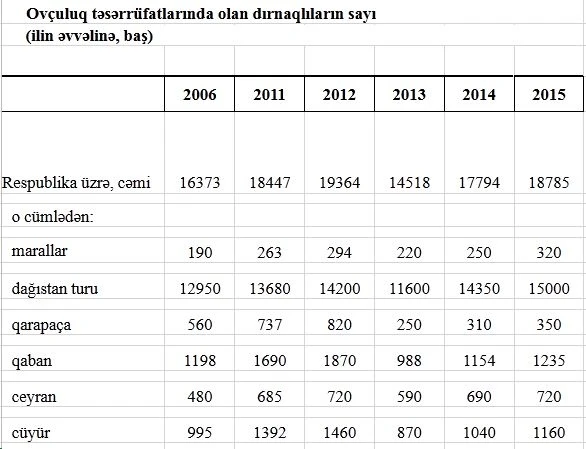 Ovçuluq təsərrüfatlarında olan dırnaqlıların sayı
(ilin əvvəlinə, baş)

| | 2006 | 2011 | 2012 | 2013 | 2014 | 2015 |
|---|---|---|---|---|---|---|
| Respublika üzrə, cəmi | 16373 | 18447 | 19364 | 14518 | 17794 | 18785 |
| o cümlədən: | | | | | | |
| marallar | 190 | 263 | 294 | 220 | 250 | 320 |
| dağıstan turu | 12950 | 13680 | 14200 | 11600 | 14350 | 15000 |
| qarapaça | 560 | 737 | 820 | 250 | 310 | 350 |
| qaban | 1198 | 1690 | 1870 | 988 | 1154 | 1235 |
| ceyran | 480 | 685 | 720 | 590 | 690 | 720 |
| cüyür | 995 | 1392 | 1460 | 870 | 1040 | 1160 |